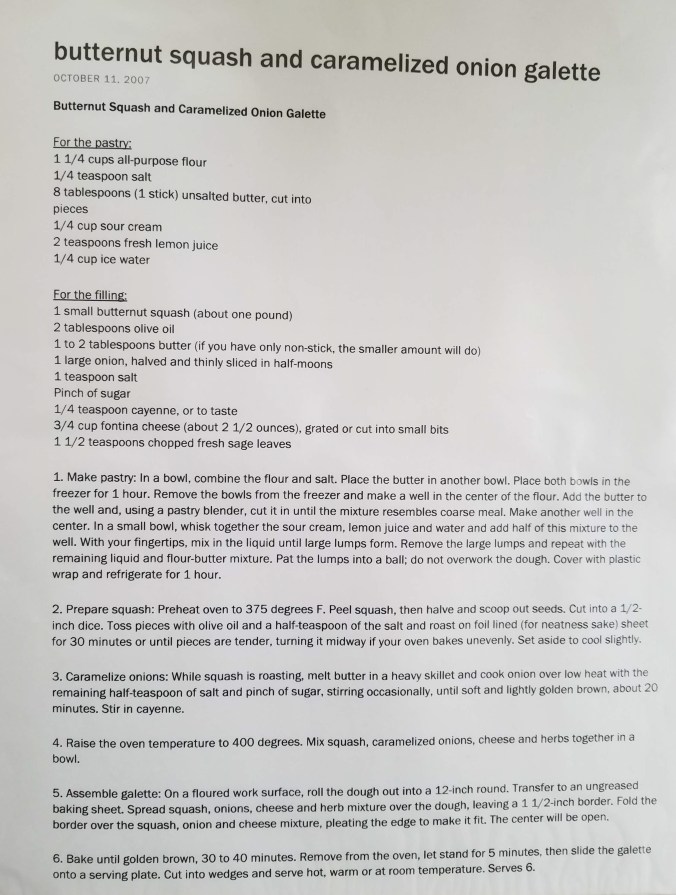 butternut squash and caramelized onion galette

OCTOBER 11, 2007

Butternut Squash and Caramelized Onion Galette

For the pastry:
1 1/4 cups all-purpose flour
1/4 teaspoon salt
8 tablespoons (1 stick) unsalted butter, cut into pieces
1/4 cup sour cream
2 teaspoons fresh lemon juice
1/4 cup ice water

For the filling:
1 small butternut squash (about one pound)
2 tablespoons olive oil
1 to 2 tablespoons butter (if you have only non-stick, the smaller amount will do)
1 large onion, halved and thinly sliced in half-moons
1 teaspoon salt
Pinch of sugar
1/4 teaspoon cayenne, or to taste
3/4 cup fontina cheese (about 2 1/2 ounces), grated or cut into small bits
1 1/2 teaspoons chopped fresh sage leaves

1. Make pastry: In a bowl, combine the flour and salt. Place the butter in another bowl. Place both bowls in the freezer for 1 hour. Remove the bowls from the freezer and make a well in the center of the flour. Add the butter to the well and, using a pastry blender, cut it in until the mixture resembles coarse meal. Make another well in the center. In a small bowl, whisk together the sour cream, lemon juice and water and add half of this mixture to the well. With your fingertips, mix in the liquid until large lumps form. Remove the large lumps and repeat with the remaining liquid and flour-butter mixture. Pat the lumps into a ball; do not overwork the dough. Cover with plastic wrap and refrigerate for 1 hour.

2. Prepare squash: Preheat oven to 375 degrees F. Peel squash, then halve and scoop out seeds. Cut into a 1/2-inch dice. Toss pieces with olive oil and a half-teaspoon of the salt and roast on foil lined (for neatness sake) sheet for 30 minutes or until pieces are tender, turning it midway if your oven bakes unevenly. Set aside to cool slightly.

3. Caramelize onions: While squash is roasting, melt butter in a heavy skillet and cook onion over low heat with the remaining half-teaspoon of salt and pinch of sugar, stirring occasionally, until soft and lightly golden brown, about 20 minutes. Stir in cayenne.

4. Raise the oven temperature to 400 degrees. Mix squash, caramelized onions, cheese and herbs together in a bowl.

5. Assemble galette: On a floured work surface, roll the dough out into a 12-inch round. Transfer to an ungreased baking sheet. Spread squash, onions, cheese and herb mixture over the dough, leaving a 1 1/2-inch border. Fold the border over the squash, onion and cheese mixture, pleating the edge to make it fit. The center will be open.

6. Bake until golden brown, 30 to 40 minutes. Remove from the oven, let stand for 5 minutes, then slide the galette onto a serving plate. Cut into wedges and serve hot, warm or at room temperature. Serves 6.